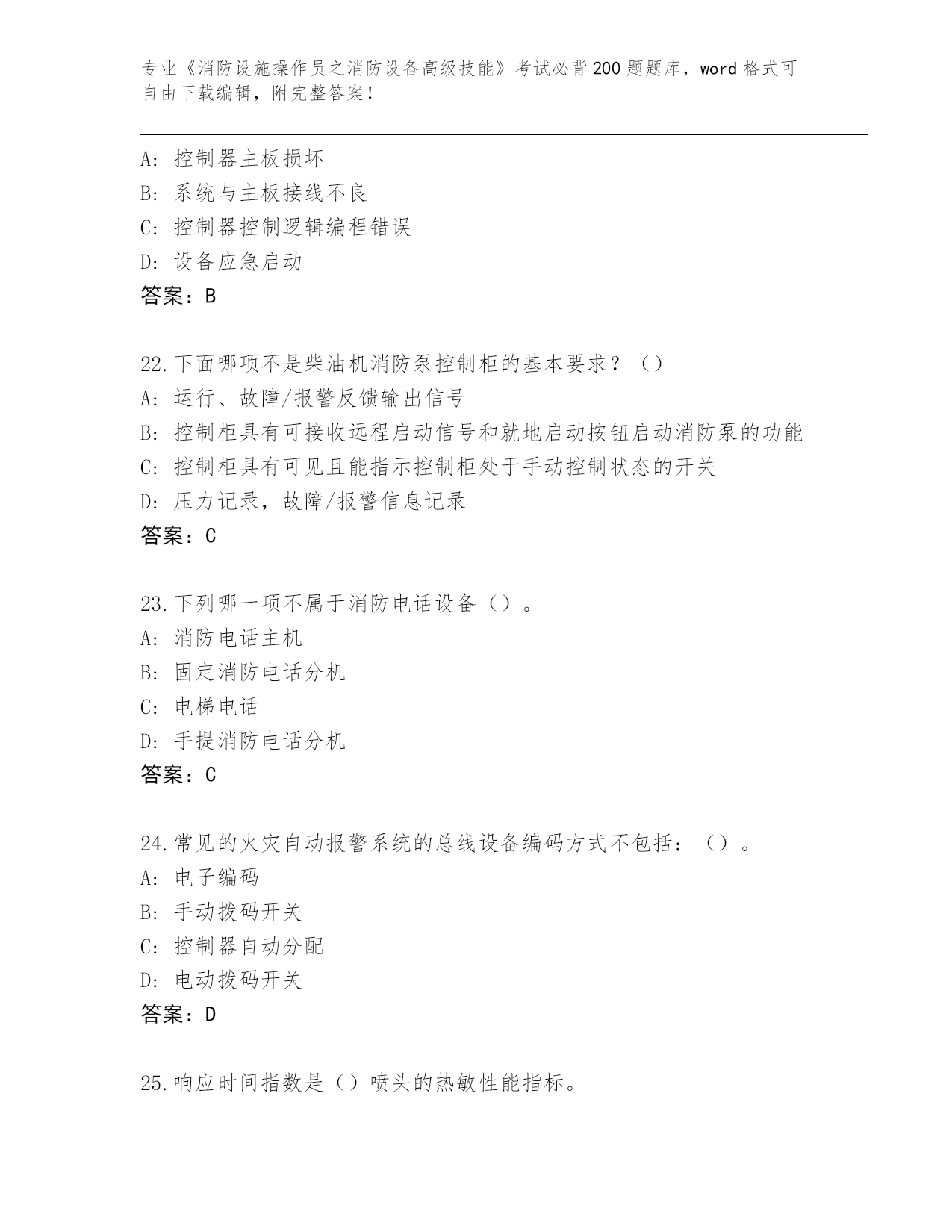 专业《消防设施操作员之消防设备高级技能》考试必背200题题库，word格式可自由下载编辑，附完整答案！

A：控制器主板损坏
B：系统与主板接线不良
C：控制器控制逻辑编程错误
D：设备应急启动
答案：B

22.下面哪项不是柴油机消防泵控制柜的基本要求？（）
A：运行、故障/报警反馈输出信号
B：控制柜具有可接收远程启动信号和就地启动按钮启动消防泵的功能
C：控制柜具有可见且能指示控制柜处于手动控制状态的开关
D：压力记录，故障/报警信息记录
答案：C

23.下列哪一项不属于消防电话设备（）。
A：消防电话主机
B：固定消防电话分机
C：电梯电话
D：手提消防电话分机
答案：C

24.常见的火灾自动报警系统的总线设备编码方式不包括：（）。
A：电子编码
B：手动拨码开关
C：控制器自动分配
D：电动拨码开关
答案：D

25.响应时间指数是（）喷头的热敏性能指标。